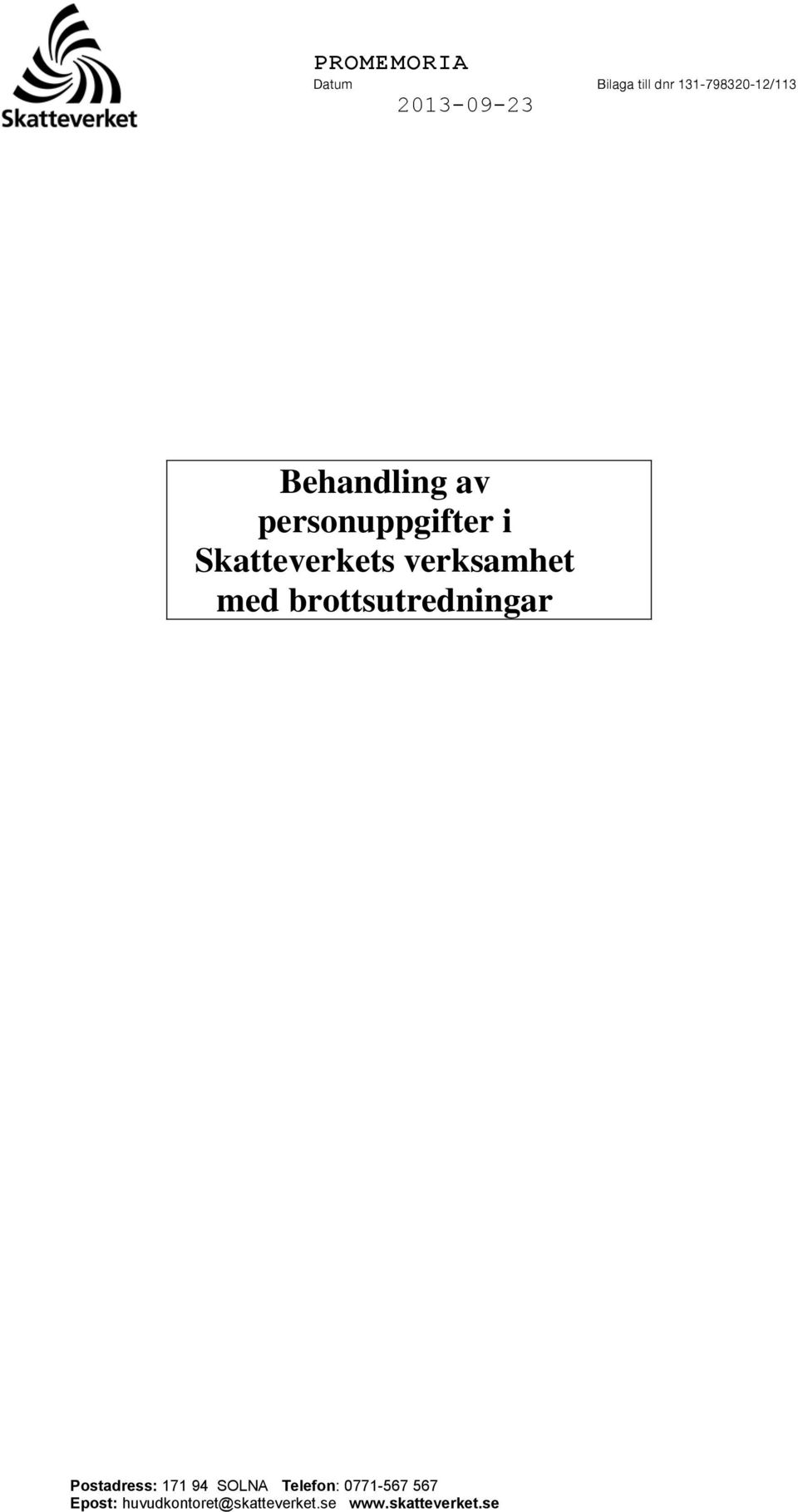 Skatteverket

PROMEMORIA
Datum
2013-09-23

Bilaga till dnr 131-798320-12/113

Behandling av personuppgifter i Skatteverkets verksamhet med brottsutredningar

Postadress: 171 94 SOLNA Telefon: 0771-567 567
Epost: huvudkontoret@skatteverket.se www.skatteverket.se